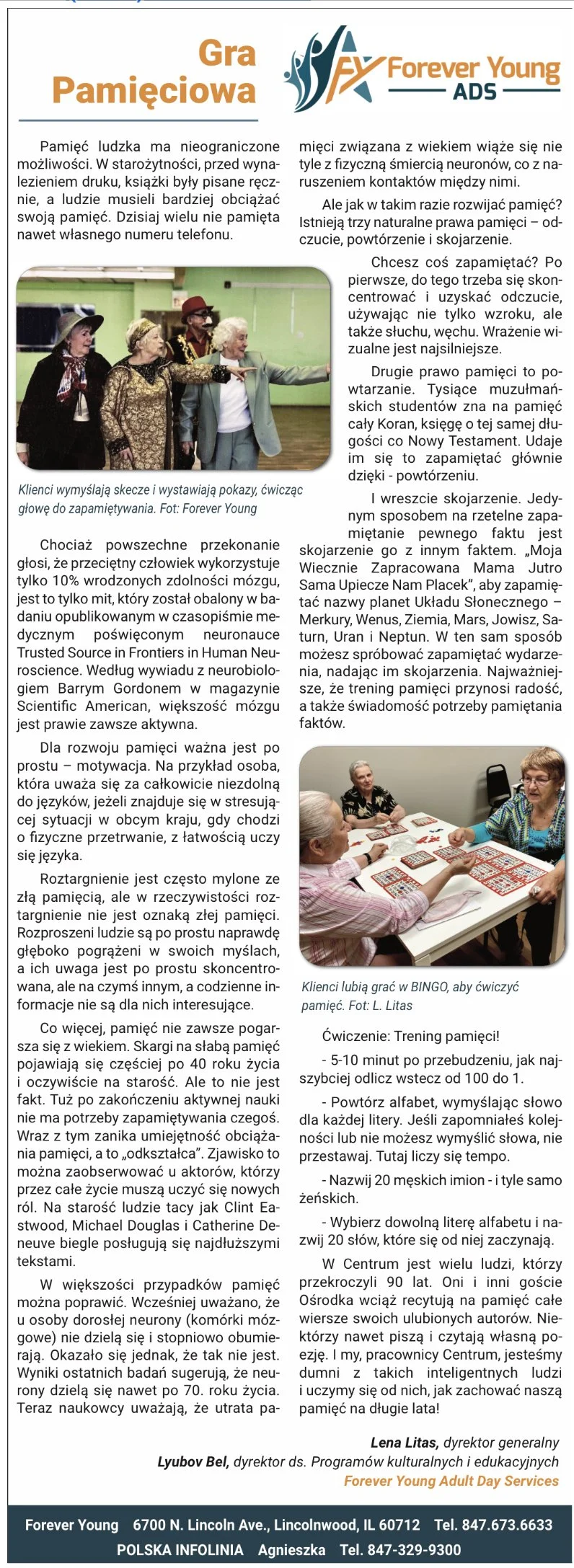 Gra Pamięciowa

FY Forever Young ADS

Pamięć ludzka ma nieograniczone możliwości. W starożytności, przed wynalezieniem druku, książki były pisane ręcznie, a ludzie musieli bardziej obciążać swoją pamięć. Dzisiaj wielu nie pamięta nawet własnego numeru telefonu.

Klienci wymyślają skecze i wystawiają pokazy, ćwicząc głowę do zapamiętywania. Fot: Forever Young

Chociaż powszechne przekonanie głosi, że przeciętny człowiek wykorzystuje tylko 10% wrodzonych zdolności mózgu, jest to tylko mit, który został obalony w badaniu opublikowanym w czasopiśmie medycznym poświęconym neuronauce Trusted Source in Frontiers in Human Neuroscience. Według wywiadu z neurobiologiem Barrym Gordonem w magazynie Scientific American, większość mózgu jest prawie zawsze aktywna.

Dla rozwoju pamięci ważna jest po prostu – motywacja. Na przykład osoba, która uważa się za całkowicie niezdolną do języków, jeżeli znajduje się w stresującej sytuacji w obcym kraju, gdy chodzi o fizyczne przetrwanie, z łatwością uczy się języka.

Roztargnienie jest często mylone ze złą pamięcią, ale w rzeczywistości roztargnienie nie jest oznaką złej pamięci. Rozproszeni ludzie są po prostu naprawdę głęboko pogrążeni w swoich myślach, a ich uwaga jest po prostu skoncentrowana, ale na czymś innym, a codzienne informacje nie są dla nich interesujące.

Co więcej, pamięć nie zawsze pogarsza się z wiekiem. Skargi na słabą pamięć pojawiają się częściej po 40 roku życia i oczywiście na starość. Ale to nie jest fakt. Tuż po zakończeniu aktywnej nauki nie ma potrzeby zapamiętywania czegoś. Wraz z tym zanika umiejętność obciążania pamięci, a to „odkształca". Zjawisko to można zaobserwować u aktorów, którzy przez całe życie muszą uczyć się nowych ról. Na starość ludzie tacy jak Clint Eastwood, Michael Douglas i Catherine Deneuve biegle posługują się najdłuższymi tekstami.

W większości przypadków pamięć można poprawić. Wcześniej uważano, że u osoby dorosłej neurony (komórki mózgowe) nie dzielą się i stopniowo obumierają. Okazało się jednak, że tak nie jest. Wyniki ostatnich badań sugerują, że neurony dzielą się nawet po 70. roku życia. Teraz naukowcy uważają, że utrata pamięci związana z wiekiem wiąże się nie tyle z fizyczną śmiercią neuronów, co z naruszeniem kontaktów między nimi.

Ale jak w takim razie rozwijać pamięć? Istnieją trzy naturalne prawa pamięci – odczucie, powtórzenie i skojarzenie.

Chcesz coś zapamiętać? Po pierwsze, do tego trzeba się skoncentrować i uzyskać odczucie, używając nie tylko wzroku, ale także słuchu, węchu. Wrażenie wizualne jest najsilniejsze.

Drugie prawo pamięci to powtarzanie. Tysiące muzułmańskich studentów zna na pamięć cały Koran, księgę o tej samej długości co Nowy Testament. Udaje im się to zapamiętać głównie dzięki - powtórzeniu.

I wreszcie skojarzenie. Jedynym sposobem na rzetelne zapamiętanie pewnego faktu jest skojarzenie go z innym faktem. „Moja Wiecznie Zapracowana Mama Jutro Sama Upiecze Nam Placek", aby zapamiętać nazwy planet Układu Słonecznego – Merkury, Wenus, Ziemia, Mars, Jowisz, Saturn, Uran i Neptun. W ten sam sposób możesz spróbować zapamiętać wydarzenia, nadając im skojarzenia. Najważniejsze, że trening pamięci przynosi radość, a także świadomość potrzeby pamiętania faktów.

Klienci lubią grać w BINGO, aby ćwiczyć pamięć. Fot: L. Litas

Ćwiczenie: Trening pamięci!

- 5-10 minut po przebudzeniu, jak najszybciej odlicz wstecz od 100 do 1.

- Powtórz alfabet, wymyślając słowo dla każdej litery. Jeśli zapomniałeś kolejności lub nie możesz wymyślić słowa, nie przestawaj. Tutaj liczy się tempo.

- Nazwij 20 męskich imion - i tyle samo żeńskich.

- Wybierz dowolną literę alfabetu i nazwij 20 słów, które się od niej zaczynają.

W Centrum jest wielu ludzi, którzy przekroczyli 90 lat. Oni i inni goście Ośrodka wciąż recytują na pamięć całe wiersze swoich ulubionych autorów. Niektórzy nawet piszą i czytają własną poezję. I my, pracownicy Centrum, jesteśmy dumni z takich inteligentnych ludzi i uczymy się od nich, jak zachować naszą pamięć na długie lata!

Lena Litas, dyrektor generalny
Lyubov Bel, dyrektor ds. Programów kulturalnych i edukacyjnych
Forever Young Adult Day Services

Forever Young 6700 N. Lincoln Ave., Lincolnwood, IL 60712 Tel. 847.673.6633
POLSKA INFOLINIA Agnieszka Tel. 847-329-9300